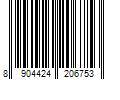 8 904424 206753